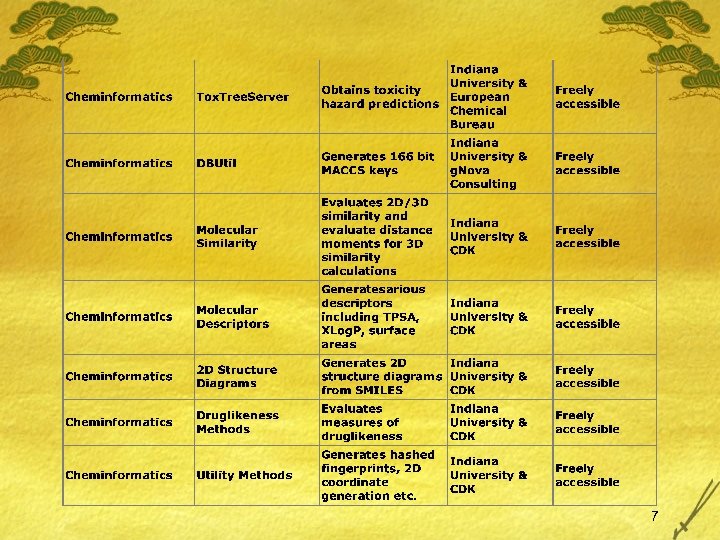 | | | | | |
|---|---|---|---|---|
| Cheminformatics | ToxTreeServer | Obtains toxicity hazard predictions | Indiana University & European Chemical Bureau | Freely accessible |
| Cheminformatics | DBUtil | Generates 166 bit MACCS keys | Indiana University & gNova Consulting | Freely accessible |
| Cheminformatics | Molecular Similarity | Evaluates 2D/3D similarity and evaluate distance moments for 3D similarity calculations | Indiana University & CDK | Freely accessible |
| Cheminformatics | Molecular Descriptors | Generatesarious descriptors including TPSA, XLogP, surface areas | Indiana University & CDK | Freely accessible |
| Cheminformatics | 2D Structure Diagrams | Generates 2D structure diagrams from SMILES | Indiana University & CDK | Freely accessible |
| Cheminformatics | Druglikeness Methods | Evaluates measures of druglikeness | Indiana University & CDK | Freely accessible |
| Cheminformatics | Utility Methods | Generates hashed fingerprints, 2D coordinate generation etc. | Indiana University & CDK | Freely accessible |

7